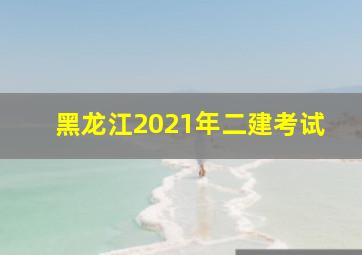 黑龙江2021年二建考试